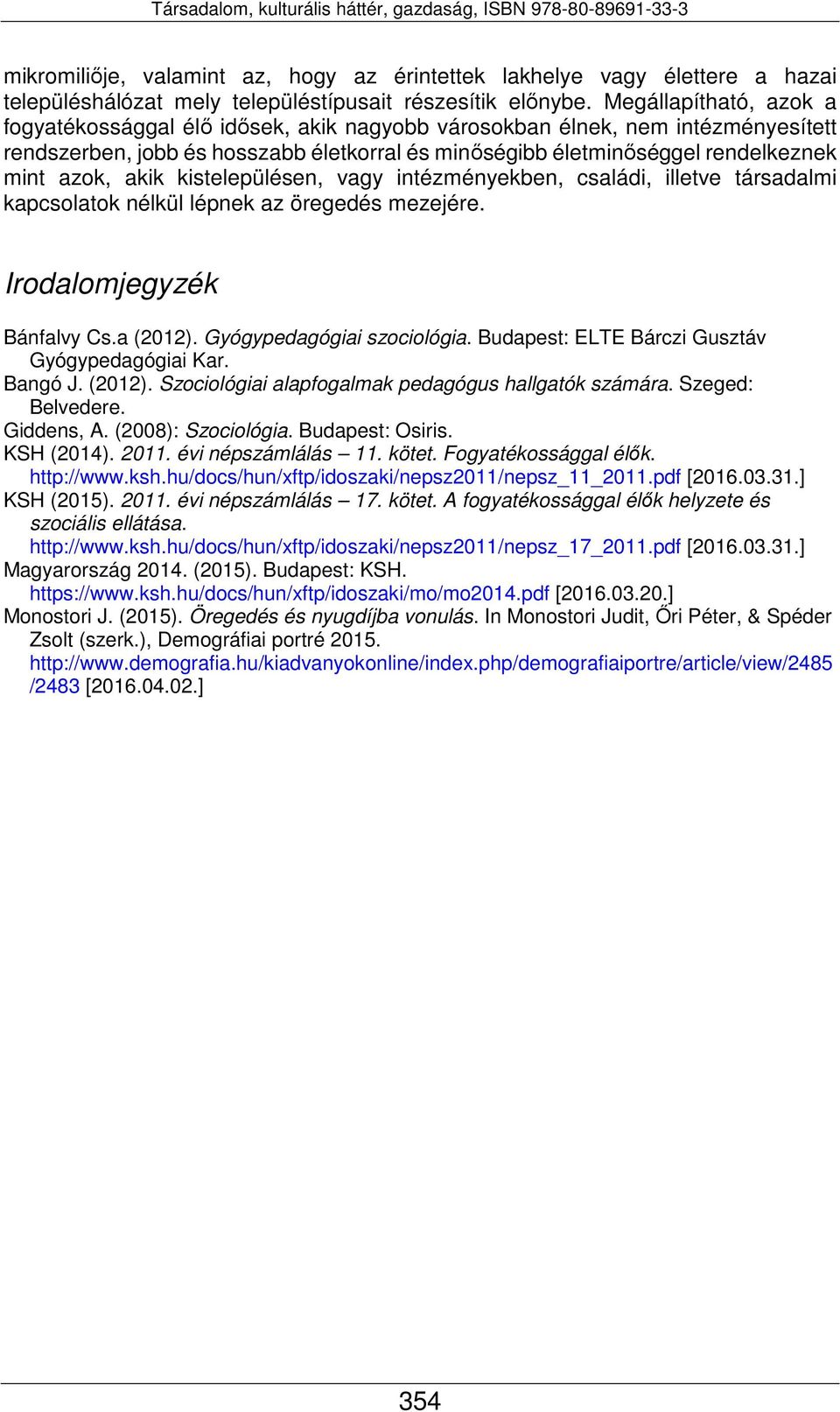 Társadalom, kulturális háttér, gazdaság, ISBN 978-80-89691-33-3

mikromiliője, valamint az, hogy az érintettek lakhelye vagy élettere a hazai településhálózat mely településtípusait részesítik előnybe. Megállapítható, azok a fogyatékossággal élő idősek, akik nagyobb városokban élnek, nem intézményesített rendszerben, jobb és hosszabb életkorral és minőségibb életminőséggel rendelkeznek mint azok, akik kistelepülésen, vagy intézményekben, családi, illetve társadalmi kapcsolatok nélkül lépnek az öregedés mezejére.

Irodalomjegyzék

Bánfalvy Cs.a (2012). Gyógypedagógiai szociológia. Budapest: ELTE Bárczi Gusztáv Gyógypedagógiai Kar.
Bangó J. (2012). Szociológiai alapfogalmak pedagógus hallgatók számára. Szeged: Belvedere.
Giddens, A. (2008): Szociológia. Budapest: Osiris.
KSH (2014). 2011. évi népszámlálás – 11. kötet. Fogyatékossággal élők. http://www.ksh.hu/docs/hun/xftp/idoszaki/nepsz2011/nepsz_11_2011.pdf [2016.03.31.]
KSH (2015). 2011. évi népszámlálás – 17. kötet. A fogyatékossággal élők helyzete és szociális ellátása. http://www.ksh.hu/docs/hun/xftp/idoszaki/nepsz2011/nepsz_17_2011.pdf [2016.03.31.]
Magyarország 2014. (2015). Budapest: KSH. https://www.ksh.hu/docs/hun/xftp/idoszaki/mo/mo2014.pdf [2016.03.20.]
Monostori J. (2015). Öregedés és nyugdíjba vonulás. In Monostori Judit, Őri Péter, & Spéder Zsolt (szerk.), Demográfiai portré 2015. http://www.demografia.hu/kiadvanyokonline/index.php/demografiaiportre/article/view/2485/2483 [2016.04.02.]

354